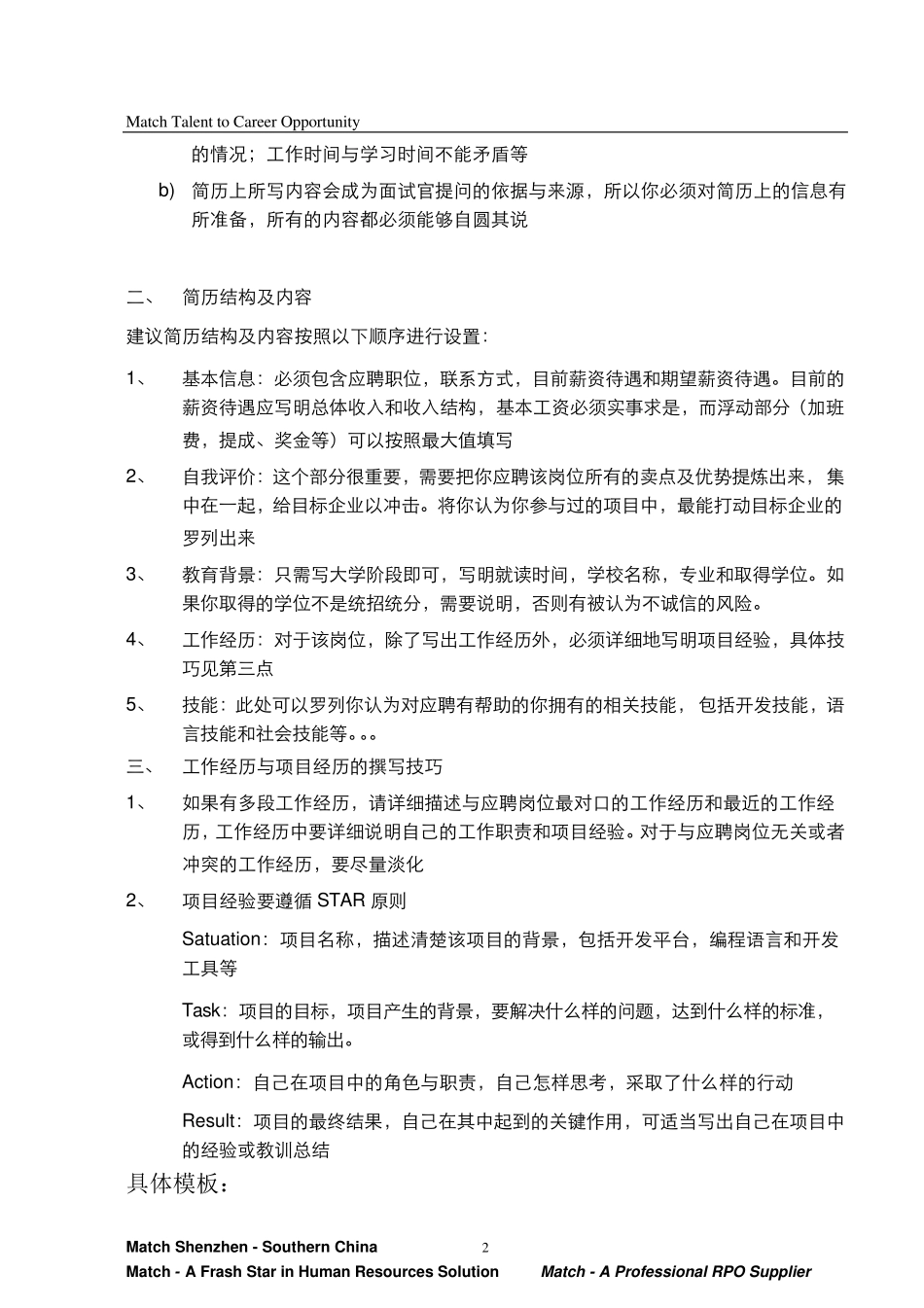 Match Talent to Career Opportunity

的情况；工作时间与学习时间不能矛盾等

b) 简历上所写内容会成为面试官提问的依据与来源，所以你必须对简历上的信息有所准备，所有的内容都必须能够自圆其说

二、 简历结构及内容

建议简历结构及内容按照以下顺序进行设置：

1、 基本信息：必须包含应聘职位，联系方式，目前薪资待遇和期望薪资待遇。目前的薪资待遇应写明总体收入和收入结构，基本工资必须实事求是，而浮动部分（加班费，提成、奖金等）可以按照最大值填写

2、 自我评价：这个部分很重要，需要把你应聘该岗位所有的卖点及优势提炼出来，集中在一起，给目标企业以冲击。将你认为你参与过的项目中，最能打动目标企业的罗列出来

3、 教育背景：只需写大学阶段即可，写明就读时间，学校名称，专业和取得学位。如果你取得的学位不是统招统分，需要说明，否则有被认为不诚信的风险。

4、 工作经历：对于该岗位，除了写出工作经历外，必须详细地写明项目经验，具体技巧见第三点

5、 技能：此处可以罗列你认为对应聘有帮助的你拥有的相关技能，包括开发技能，语言技能和社会技能等。。。

三、 工作经历与项目经历的撰写技巧

1、 如果有多段工作经历，请详细描述与应聘岗位最对口的工作经历和最近的工作经历，工作经历中要详细说明自己的工作职责和项目经验。对于与应聘岗位无关或者冲突的工作经历，要尽量淡化

2、 项目经验要遵循 STAR 原则

Satuation：项目名称，描述清楚该项目的背景，包括开发平台，编程语言和开发工具等

Task：项目的目标，项目产生的背景，要解决什么样的问题，达到什么样的标准，或得到什么样的输出。

Action：自己在项目中的角色与职责，自己怎样思考，采取了什么样的行动

Result：项目的最终结果，自己在其中起到的关键作用，可适当写出自己在项目中的经验或教训总结

具体模板：

Match Shenzhen - Southern China 2

Match - A Frash Star in Human Resources Solution Match - A Professional RPO Supplier